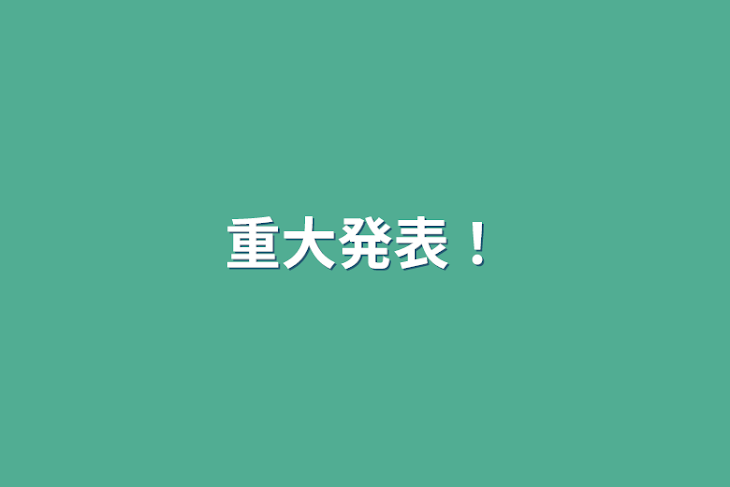 重大発表！